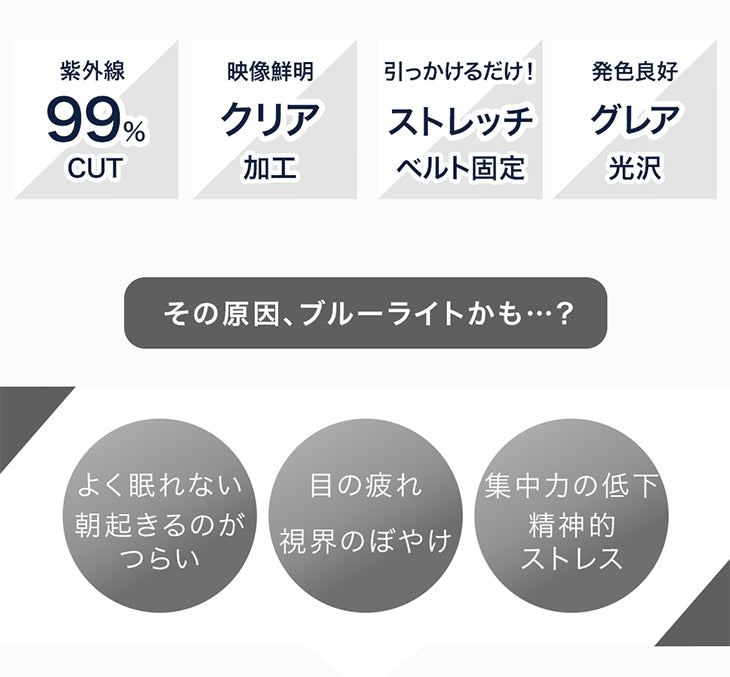 紫外線
99%
CUT

映像鮮明
クリア
加工

引っかけるだけ！
ストレッチ
ベルト固定

発色良好
グレア
光沢

その原因、ブルーライトかも…？

よく眠れない
朝起きるのが
つらい

目の疲れ
視界のぼやけ

集中力の低下
精神的
ストレス